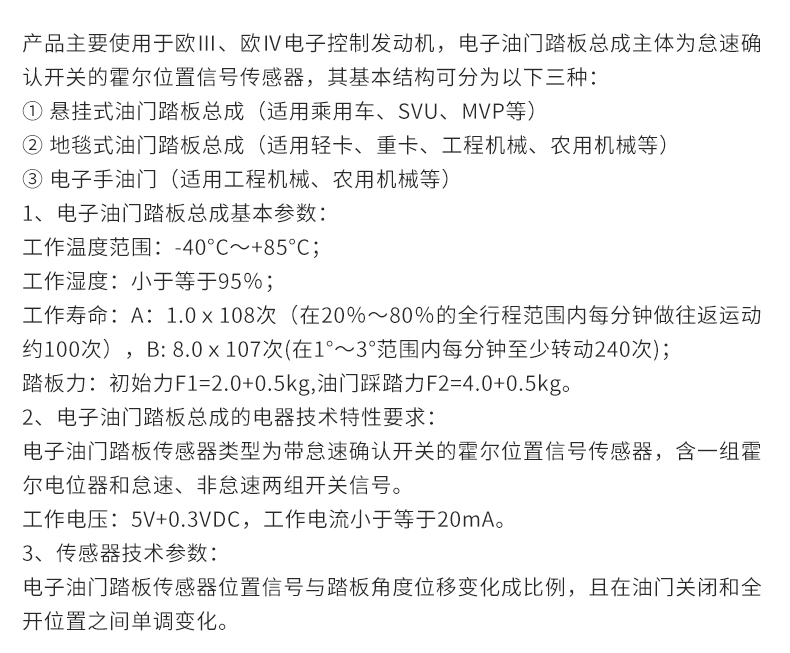 产品主要使用于欧III、欧IV电子控制发动机，电子油门踏板总成主体为怠速确认开关的霍尔位置信号传感器，其基本结构可分为以下三种：
① 悬挂式油门踏板总成（适用乘用车、SVU、MVP等）
② 地毯式油门踏板总成（适用轻卡、重卡、工程机械、农用机械等）
③ 电子手油门（适用工程机械、农用机械等）
1、电子油门踏板总成基本参数：
工作温度范围：-40°C～+85°C；
工作湿度：小于等于95%；
工作寿命：A：1.0 x 108次（在20%～80%的全行程范围内每分钟做往返运动约100次），B: 8.0 x 107次(在1°～3°范围内每分钟至少转动240次)；
踏板力：初始力F1=2.0+0.5kg,油门踩踏力F2=4.0+0.5kg。
2、电子油门踏板总成的电器技术特性要求：
电子油门踏板传感器类型为带怠速确认开关的霍尔位置信号传感器，含一组霍尔电位器和怠速、非怠速两组开关信号。
工作电压：5V+0.3VDC，工作电流小于等于20mA。
3、传感器技术参数：
电子油门踏板传感器位置信号与踏板角度位移变化成比例，且在油门关闭和全开位置之间单调变化。